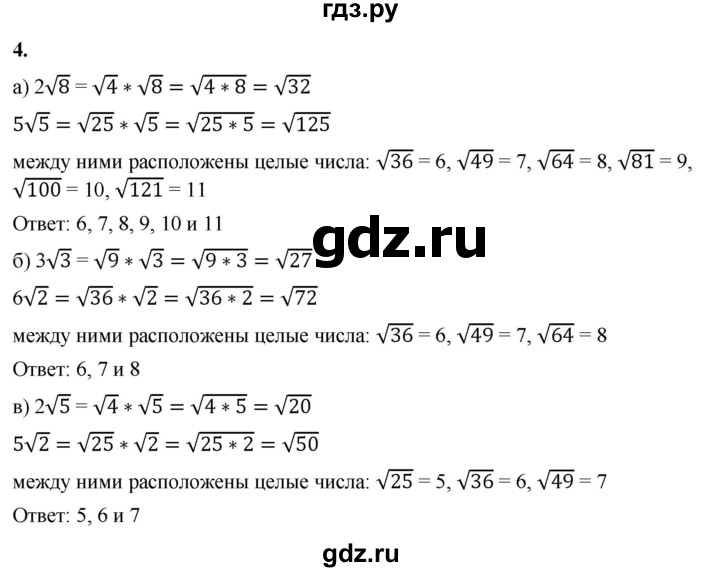 гдз.ру

4.

а) $2\sqrt{8} = \sqrt{4} * \sqrt{8} = \sqrt{4 * 8} = \sqrt{32}$

$5\sqrt{5} = \sqrt{25} * \sqrt{5} = \sqrt{25 * 5} = \sqrt{125}$

между ними расположены целые числа: $\sqrt{36} = 6$, $\sqrt{49} = 7$, $\sqrt{64} = 8$, $\sqrt{81} = 9$, $\sqrt{100} = 10$, $\sqrt{121} = 11$

Ответ: 6, 7, 8, 9, 10 и 11

gdz.ru

б) $3\sqrt{3} = \sqrt{9} * \sqrt{3} = \sqrt{9 * 3} = \sqrt{27}$

$6\sqrt{2} = \sqrt{36} * \sqrt{2} = \sqrt{36 * 2} = \sqrt{72}$

между ними расположены целые числа: $\sqrt{36} = 6$, $\sqrt{49} = 7$, $\sqrt{64} = 8$

Ответ: 6, 7 и 8

в) $2\sqrt{5} = \sqrt{4} * \sqrt{5} = \sqrt{4 * 5} = \sqrt{20}$

$5\sqrt{2} = \sqrt{25} * \sqrt{2} = \sqrt{25 * 2} = \sqrt{50}$

между ними расположены целые числа: $\sqrt{25} = 5$, $\sqrt{36} = 6$, $\sqrt{49} = 7$

Ответ: 5, 6 и 7

gdz.ru